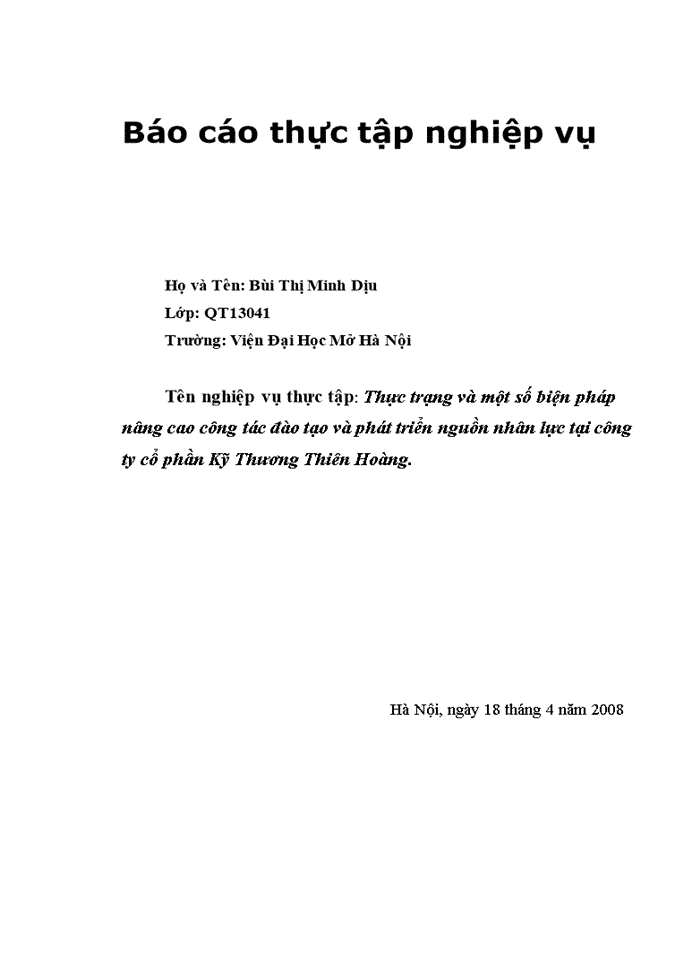 Báo cáo thực tập nghiệp vụ

Họ và Tên: Bùi Thị Minh Dịu
Lớp: QT13041
Trường: Viện Đại Học Mở Hà Nội

Tên nghiệp vụ thực tập: Thực trạng và một số biện pháp nâng cao công tác đào tạo và phát triển nguồn nhân lực tại công ty cổ phần Kỹ Thương Thiên Hoàng.

Hà Nội, ngày 18 tháng 4 năm 2008